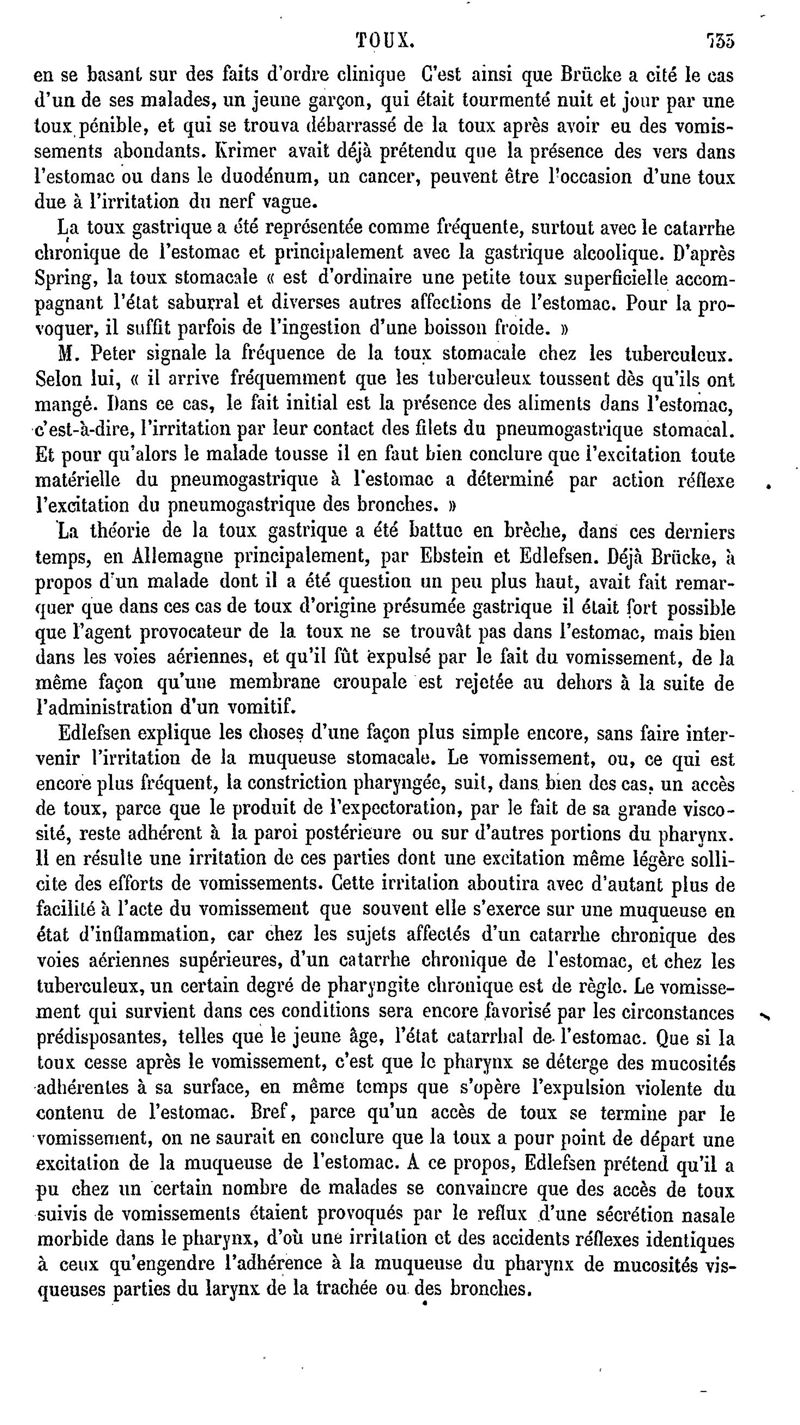 TOUX. 735

en se basant sur des faits d'ordre clinique C'est ainsi que Brücke a cité le cas d'un de ses malades, un jeune garçon, qui était tourmenté nuit et jour par une toux pénible, et qui se trouva débarrassé de la toux après avoir eu des vomissements abondants. Krimer avait déjà prétendu que la présence des vers dans l'estomac ou dans le duodénum, un cancer, peuvent être l'occasion d'une toux due à l'irritation du nerf vague.

La toux gastrique a été représentée comme fréquente, surtout avec le catarrhe chronique de l'estomac et principalement avec la gastrique alcoolique. D'après Spring, la toux stomacale « est d'ordinaire une petite toux superficielle accompagnant l'état saburral et diverses autres affections de l'estomac. Pour la provoquer, il suffit parfois de l'ingestion d'une boisson froide. »

M. Peter signale la fréquence de la toux stomacale chez les tuberculeux. Selon lui, « il arrive fréquemment que les tuberculeux toussent dès qu'ils ont mangé. Dans ce cas, le fait initial est la présence des aliments dans l'estomac, c'est-à-dire, l'irritation par leur contact des filets du pneumogastrique stomacal. Et pour qu'alors le malade tousse il en faut bien conclure que l'excitation toute matérielle du pneumogastrique à l'estomac a déterminé par action réflexe l'excitation du pneumogastrique des bronches. »

La théorie de la toux gastrique a été battue en brèche, dans ces derniers temps, en Allemagne principalement, par Ebstein et Edlefsen. Déjà Brücke, à propos d'un malade dont il a été question un peu plus haut, avait fait remarquer que dans ces cas de toux d'origine présumée gastrique il était fort possible que l'agent provocateur de la toux ne se trouvât pas dans l'estomac, mais bien dans les voies aériennes, et qu'il fût expulsé par le fait du vomissement, de la même façon qu'une membrane croupale est rejetée au dehors à la suite de l'administration d'un vomitif.

Edlefsen explique les choses d'une façon plus simple encore, sans faire intervenir l'irritation de la muqueuse stomacale. Le vomissement, ou, ce qui est encore plus fréquent, la constriction pharyngée, suit, dans bien des cas, un accès de toux, parce que le produit de l'expectoration, par le fait de sa grande viscosité, reste adhérent à la paroi postérieure ou sur d'autres portions du pharynx. Il en résulte une irritation de ces parties dont une excitation même légère sollicite des efforts de vomissements. Cette irritation aboutira avec d'autant plus de facilité à l'acte du vomissement que souvent elle s'exerce sur une muqueuse en état d'inflammation, car chez les sujets affectés d'un catarrhe chronique des voies aériennes supérieures, d'un catarrhe chronique de l'estomac, et chez les tuberculeux, un certain degré de pharyngite chronique est de règle. Le vomissement qui survient dans ces conditions sera encore favorisé par les circonstances prédisposantes, telles que le jeune âge, l'état catarrhal de l'estomac. Que si la toux cesse après le vomissement, c'est que le pharynx se déterge des mucosités adhérentes à sa surface, en même temps que s'opère l'expulsion violente du contenu de l'estomac. Bref, parce qu'un accès de toux se termine par le vomissement, on ne saurait en conclure que la toux a pour point de départ une excitation de la muqueuse de l'estomac. A ce propos, Edlefsen prétend qu'il a pu chez un certain nombre de malades se convaincre que des accès de toux suivis de vomissements étaient provoqués par le reflux d'une sécrétion nasale morbide dans le pharynx, d'où une irritation et des accidents réflexes identiques à ceux qu'engendre l'adhérence à la muqueuse du pharynx de mucosités visqueuses parties du larynx de la trachée ou des bronches.